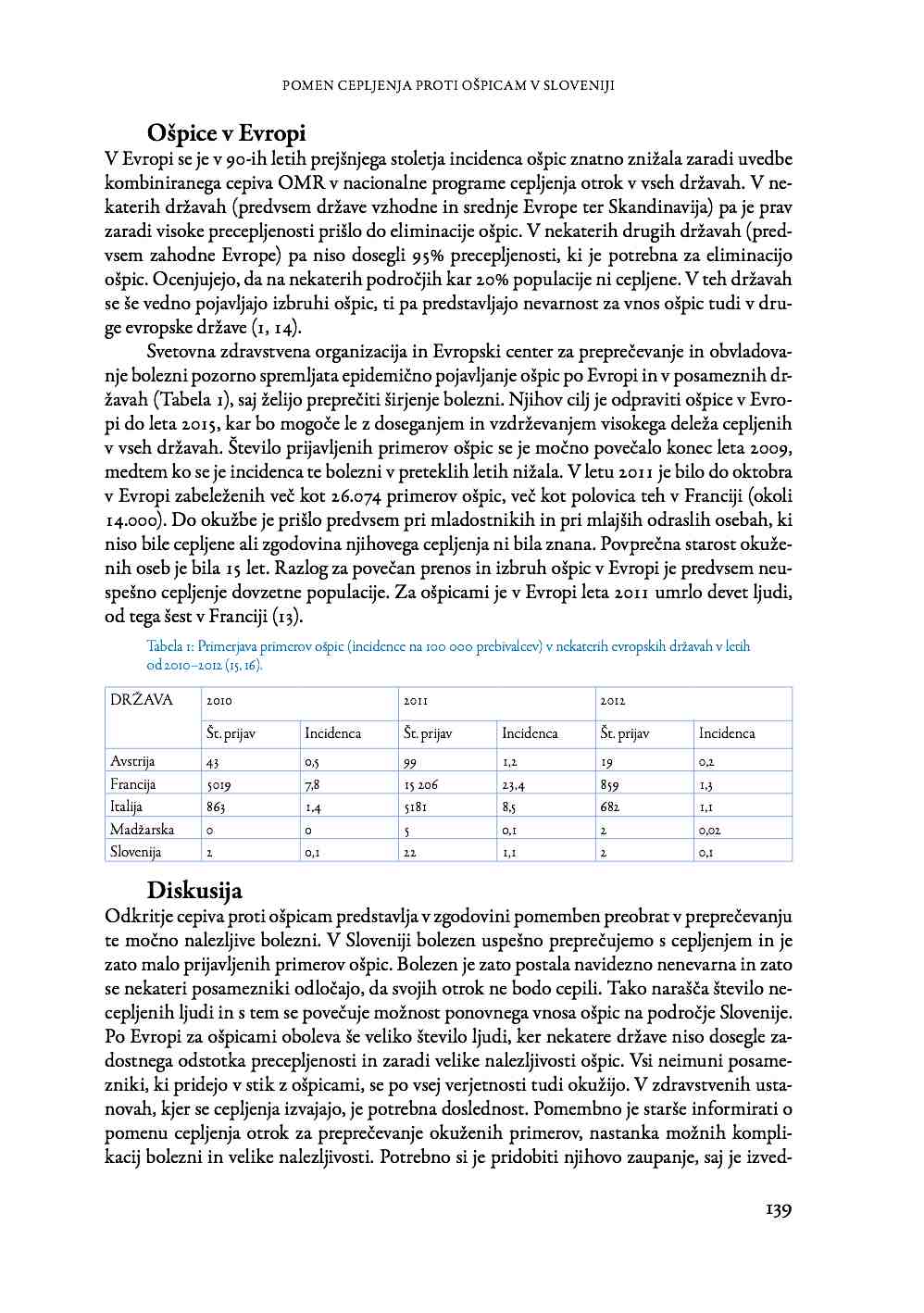 POMEN CEPLJENJA PROTI OŠPICAM V SLOVENIJI

Ošpice v Evropi

V Evropi se je v 90-ih letih prejšnjega stoletja incidenca ošpic znatno znižala zaradi uvedbe kombiniranega cepiva OMR v nacionalne programe cepljenja otrok v vseh državah. V nekaterih državah (predvsem države vzhodne in srednje Evrope ter Skandinavija) pa je prav zaradi visoke precepljenosti prišlo do eliminacije ošpic. V nekaterih drugih državah (predvsem zahodne Evrope) pa niso dosegli 95% precepljenosti, ki je potrebna za eliminacijo ošpic. Ocenjujejo, da na nekaterih področjih kar 20% populacije ni cepljene. V teh državah se še vedno pojavljajo izbruhi ošpic, ti pa predstavljajo nevarnost za vnos ošpic tudi v druge evropske države (1, 14).

Svetovna zdravstvena organizacija in Evropski center za preprečevanje in obvladovanje bolezni pozorno spremljata epidemično pojavljanje ošpic po Evropi in v posameznih državah (Tabela 1), saj želijo preprečiti širjenje bolezni. Njihov cilj je odpraviti ošpice v Evropi do leta 2015, kar bo mogoče le z doseganjem in vzdrževanjem visokega deleža cepljenih v vseh državah. Število prijavljenih primerov ošpic se je močno povečalo konec leta 2009, medtem ko se je incidenca te bolezni v preteklih letih nižala. V letu 2011 je bilo do oktobra v Evropi zabeleženih več kot 26.074 primerov ošpic, več kot polovica teh v Franciji (okoli 14.000). Do okužbe je prišlo predvsem pri mladostnikih in pri mlajših odraslih osebah, ki niso bile cepljene ali zgodovina njihovega cepljenja ni bila znana. Povprečna starost okuženih oseb je bila 15 let. Razlog za povečan prenos in izbruh ošpic v Evropi je predvsem neuspešno cepljenje dovzetne populacije. Za ošpicami je v Evropi leta 2011 umrlo devet ljudi, od tega šest v Franciji (13).

Tabela 1: Primerjava primerov ošpic (incidence na 100 000 prebivalcev) v nekaterih evropskih državah v letih od 2010–2012 (15, 16).

| DRŽAVA | 2010 | | 2011 | | 2012 | |
|---|---|---|---|---|---|---|
| | Št. prijav | Incidenca | Št. prijav | Incidenca | Št. prijav | Incidenca |
| Avstrija | 43 | 0,5 | 99 | 1,2 | 19 | 0,2 |
| Francija | 5019 | 7,8 | 15 206 | 23,4 | 859 | 1,3 |
| Italija | 863 | 1,4 | 5181 | 8,5 | 682 | 1,1 |
| Madžarska | 0 | 0 | 5 | 0,1 | 2 | 0,02 |
| Slovenija | 2 | 0,1 | 22 | 1,1 | 2 | 0,1 |

Diskusija

Odkritje cepiva proti ošpicam predstavlja v zgodovini pomemben preobrat v preprečevanju te močno nalezljive bolezni. V Sloveniji bolezen uspešno preprečujemo s cepljenjem in je zato malo prijavljenih primerov ošpic. Bolezen je zato postala navidezno nenevarna in zato se nekateri posamezniki odločajo, da svojih otrok ne bodo cepili. Tako narašča število necepljenih ljudi in s tem se povečuje možnost ponovnega vnosa ošpic na področje Slovenije. Po Evropi za ošpicami oboleva še veliko število ljudi, ker nekatere države niso dosegle zadostnega odstotka precepljenosti in zaradi velike nalezljivosti ošpic. Vsi neimuni posamezniki, ki pridejo v stik z ošpicami, se po vsej verjetnosti tudi okužijo. V zdravstvenih ustanovah, kjer se cepljenja izvajajo, je potrebna doslednost. Pomembno je starše informirati o pomenu cepljenja otrok za preprečevanje okuženih primerov, nastanka možnih komplikacij bolezni in velike nalezljivosti. Potrebno si je pridobiti njihovo zaupanje, saj je izved-

139